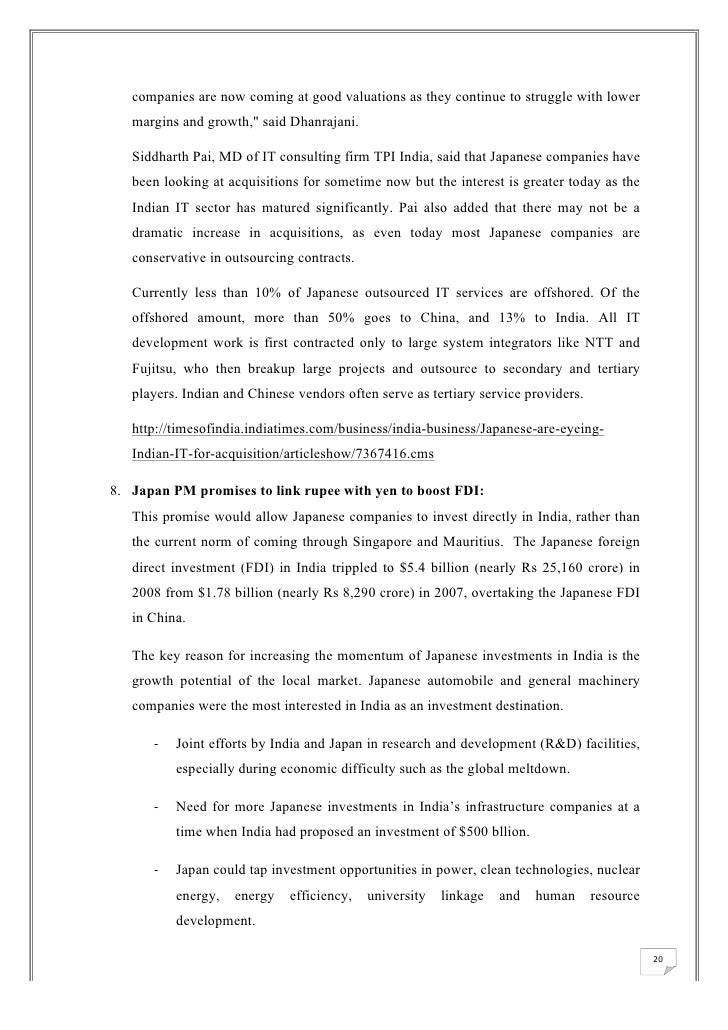 companies are now coming at good valuations as they continue to struggle with lower margins and growth," said Dhanrajani.

Siddharth Pai, MD of IT consulting firm TPI India, said that Japanese companies have been looking at acquisitions for sometime now but the interest is greater today as the Indian IT sector has matured significantly. Pai also added that there may not be a dramatic increase in acquisitions, as even today most Japanese companies are conservative in outsourcing contracts.

Currently less than 10% of Japanese outsourced IT services are offshored. Of the offshored amount, more than 50% goes to China, and 13% to India. All IT development work is first contracted only to large system integrators like NTT and Fujitsu, who then breakup large projects and outsource to secondary and tertiary players. Indian and Chinese vendors often serve as tertiary service providers.

http://timesofindia.indiatimes.com/business/india-business/Japanese-are-eyeing-Indian-IT-for-acquisition/articleshow/7367416.cms

8. Japan PM promises to link rupee with yen to boost FDI:
This promise would allow Japanese companies to invest directly in India, rather than the current norm of coming through Singapore and Mauritius. The Japanese foreign direct investment (FDI) in India trippled to $5.4 billion (nearly Rs 25,160 crore) in 2008 from $1.78 billion (nearly Rs 8,290 crore) in 2007, overtaking the Japanese FDI in China.

The key reason for increasing the momentum of Japanese investments in India is the growth potential of the local market. Japanese automobile and general machinery companies were the most interested in India as an investment destination.

- Joint efforts by India and Japan in research and development (R&D) facilities, especially during economic difficulty such as the global meltdown.

- Need for more Japanese investments in India's infrastructure companies at a time when India had proposed an investment of $500 bllion.

- Japan could tap investment opportunities in power, clean technologies, nuclear energy, energy efficiency, university linkage and human resource development.

20